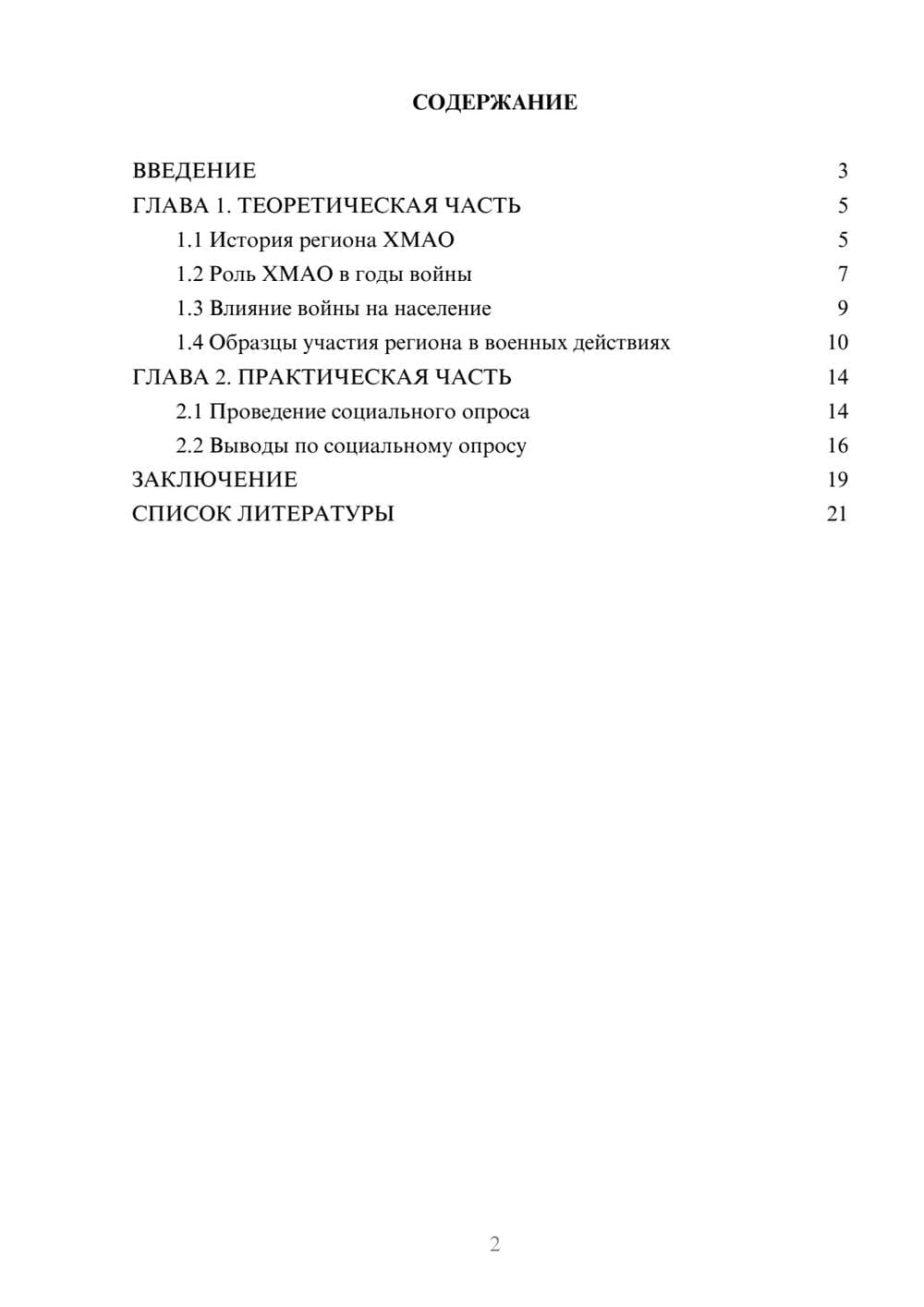 СОДЕРЖАНИЕ

ВВЕДЕНИЕ 3
ГЛАВА 1. ТЕОРЕТИЧЕСКАЯ ЧАСТЬ 5
1.1 История региона ХМАО 5
1.2 Роль ХМАО в годы войны 7
1.3 Влияние войны на население 9
1.4 Образцы участия региона в военных действиях 10
ГЛАВА 2. ПРАКТИЧЕСКАЯ ЧАСТЬ 14
2.1 Проведение социального опроса 14
2.2 Выводы по социальному опросу 16
ЗАКЛЮЧЕНИЕ 19
СПИСОК ЛИТЕРАТУРЫ 21

2